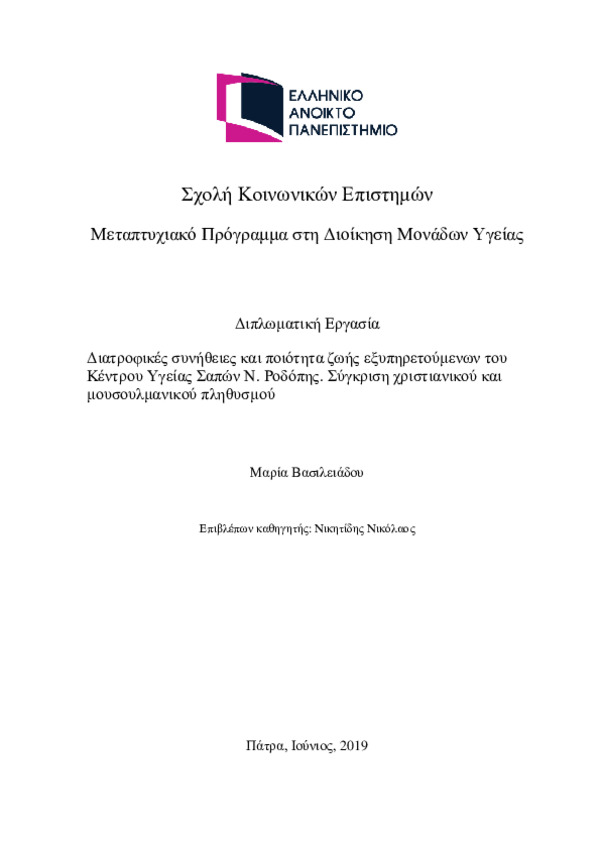 ΕΛΛΗΝΙΚΟ
ΑΝΟΙΚΤΟ
ΠΑΝΕΠΙΣΤΗΜΙΟ

Σχολή Κοινωνικών Επιστημών

Μεταπτυχιακό Πρόγραμμα στη Διοίκηση Μονάδων Υγείας

Διπλωματική Εργασία

Διατροφικές συνήθειες και ποιότητα ζωής εξυπηρετούμενων του Κέντρου Υγείας Σαπών Ν. Ροδόπης. Σύγκριση χριστιανικού και μουσουλμανικού πληθυσμού

Μαρία Βασιλειάδου

Επιβλέπων καθηγητής: Νικητίδης Νικόλαος

Πάτρα, Ιούνιος, 2019